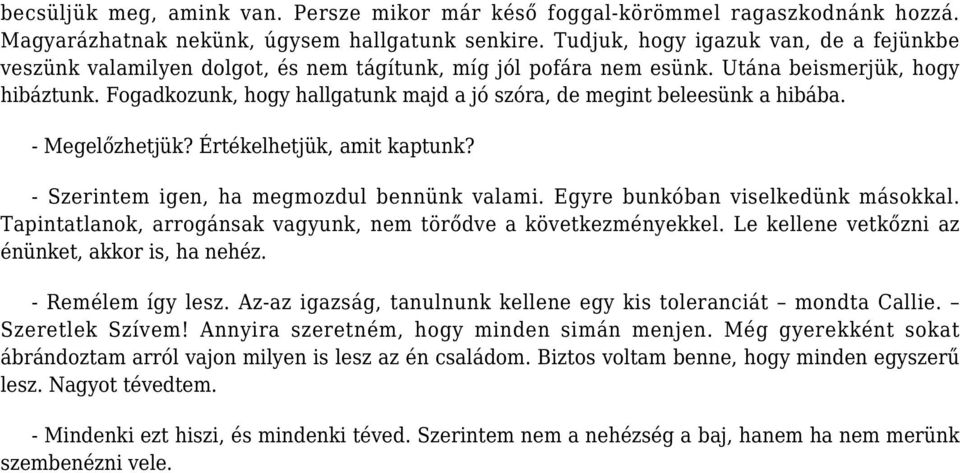 becsüljük meg, amink van. Persze mikor már késő foggal-körömmel ragaszkodnánk hozzá. Magyarázhatnak nekünk, úgysem hallgatunk senkire. Tudjuk, hogy igazuk van, de a fejünkbe veszünk valamilyen dolgot, és nem tágítunk, míg jól pofára nem esünk. Utána beismerjük, hogy hibáztunk. Fogadkozunk, hogy hallgatunk majd a jó szóra, de megint beleesünk a hibába.

- Megelőzhetjük? Értékelhetjük, amit kaptunk?

- Szerintem igen, ha megmozdul bennünk valami. Egyre bunkóban viselkedünk másokkal. Tapintatlanok, arrogánsak vagyunk, nem törődve a következményekkel. Le kellene vetkőzni az énünket, akkor is, ha nehéz.

- Remélem így lesz. Az-az igazság, tanulnunk kellene egy kis toleranciát – mondta Callie. – Szeretlek Szívem! Annyira szeretném, hogy minden simán menjen. Még gyerekként sokat ábrándoztam arról vajon milyen is lesz az én családom. Biztos voltam benne, hogy minden egyszerű lesz. Nagyot tévedtem.

- Mindenki ezt hiszi, és mindenki téved. Szerintem nem a nehézség a baj, hanem ha nem merünk szembenézni vele.